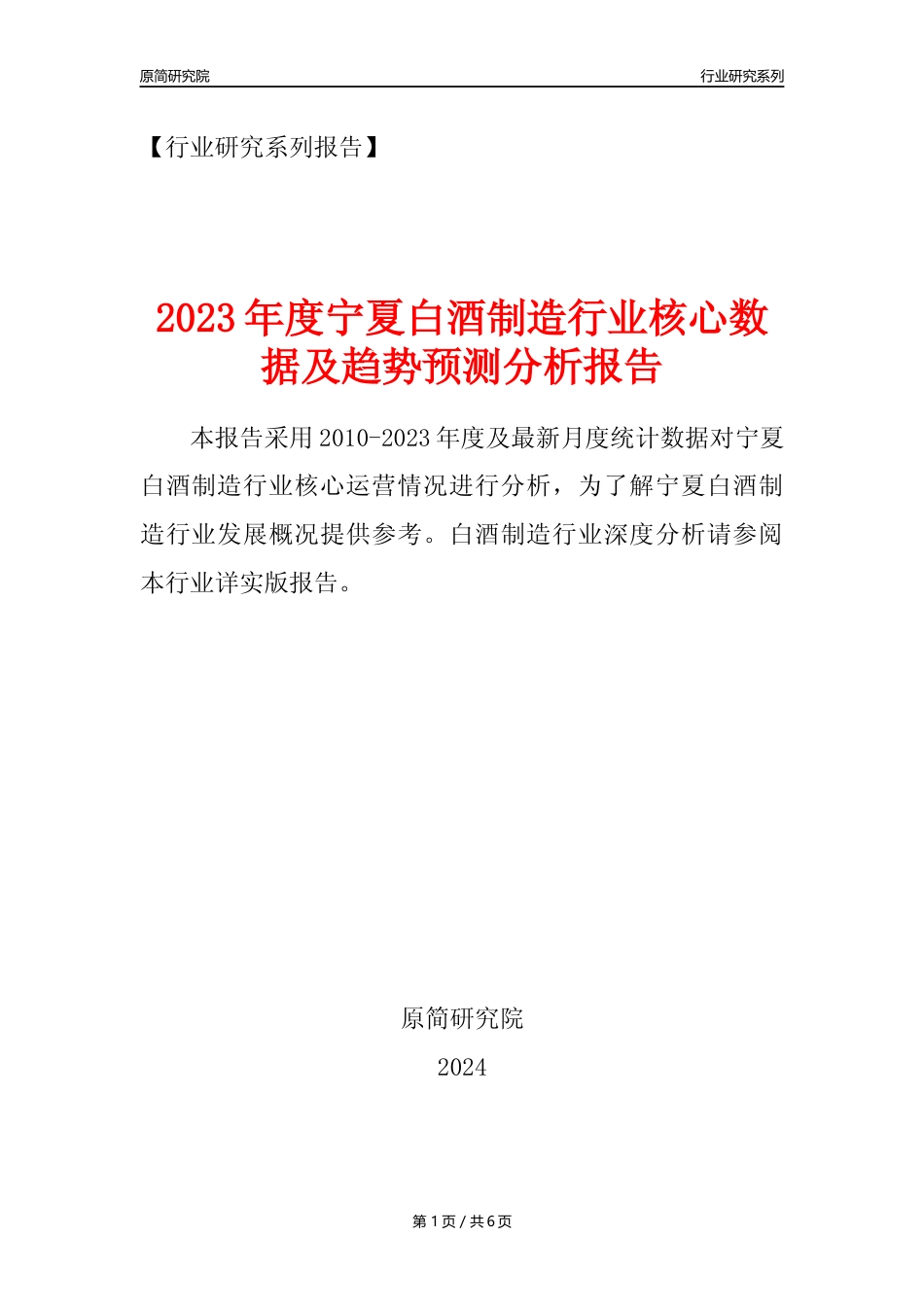 原简研究院

行业研究系列

【行业研究系列报告】

2023年度宁夏白酒制造行业核心数据及趋势预测分析报告

本报告采用2010-2023年度及最新月度统计数据对宁夏白酒制造行业核心运营情况进行分析，为了解宁夏白酒制造行业发展概况提供参考。白酒制造行业深度分析请参阅本行业详实版报告。

原简研究院

2024

第1页 / 共6页